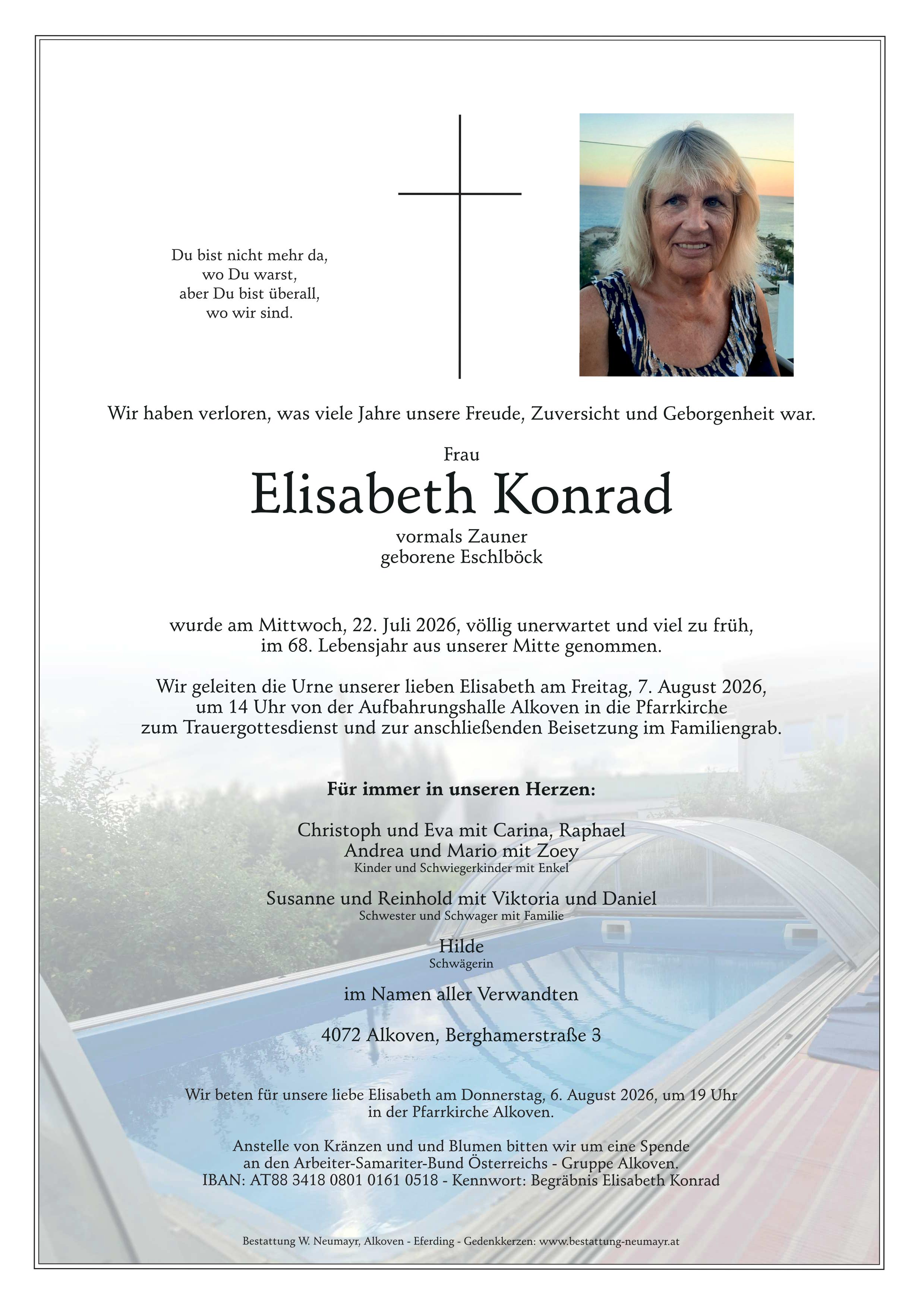 Du bist nicht mehr da,
wo Du warst,
aber Du bist überall,
wo wir sind.

Wir haben verloren, was viele Jahre unsere Freude, Zuversicht und Geborgenheit war.

Frau

Elisabeth Konrad

vormals Zauner
geborene Eschlböck

wurde am Mittwoch, 22. Juli 2026, völlig unerwartet und viel zu früh, im 68. Lebensjahr aus unserer Mitte genommen.

Wir geleiten die Urne unserer lieben Elisabeth am Freitag, 7. August 2026, um 14 Uhr von der Aufbahrungshalle Alkoven in die Pfarrkirche zum Trauergottesdienst und zur anschließenden Beisetzung im Familiengrab.

Für immer in unseren Herzen:

Christoph und Eva mit Carina, Raphael
Andrea und Mario mit Zoey
Kinder und Schwiegerkinder mit Enkel

Susanne und Reinhold mit Viktoria und Daniel
Schwester und Schwager mit Familie

Hilde
Schwägerin

im Namen aller Verwandten

4072 Alkoven, Berghamerstraße 3

Wir beten für unsere liebe Elisabeth am Donnerstag, 6. August 2026, um 19 Uhr in der Pfarrkirche Alkoven.

Anstelle von Kränzen und und Blumen bitten wir um eine Spende an den Arbeiter-Samariter-Bund Österreichs - Gruppe Alkoven.
IBAN: AT88 3418 0801 0161 0518 - Kennwort: Begräbnis Elisabeth Konrad

Bestattung W. Neumayr, Alkoven - Eferding - Gedenkkerzen: www.bestattung-neumayr.at